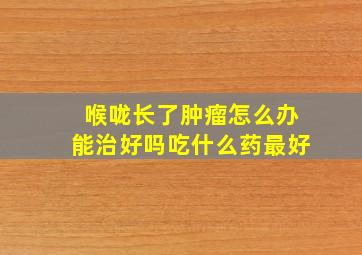 喉咙长了肿瘤怎么办
能治好吗吃什么药最好